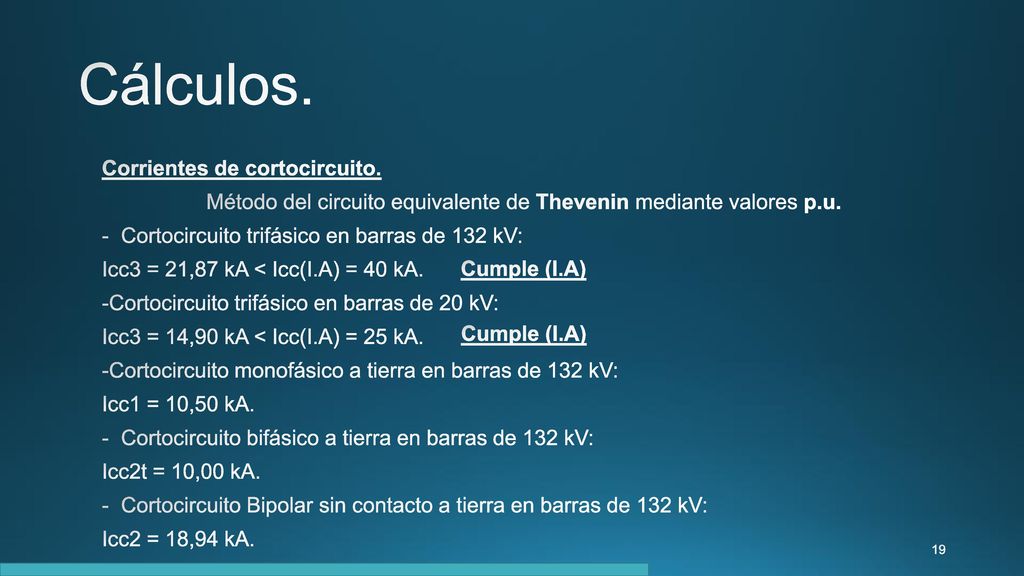 Cálculos.

Corrientes de cortocircuito.

Método del circuito equivalente de Thevenin mediante valores p.u.

- Cortocircuito trifásico en barras de 132 kV:

Icc3 = 21,87 kA < Icc(I.A) = 40 kA. Cumple (I.A)

-Cortocircuito trifásico en barras de 20 kV:

Icc3 = 14,90 kA < Icc(I.A) = 25 kA. Cumple (I.A)

-Cortocircuito monofásico a tierra en barras de 132 kV:

Icc1 = 10,50 kA.

- Cortocircuito bifásico a tierra en barras de 132 kV:

Icc2t = 10,00 kA.

- Cortocircuito Bipolar sin contacto a tierra en barras de 132 kV:

Icc2 = 18,94 kA.

19